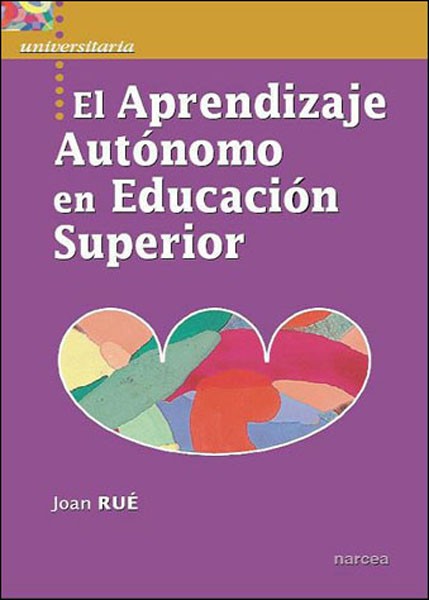 universitaria

El Aprendizaje Autónomo en Educación Superior

Joan RUÉ

narcea